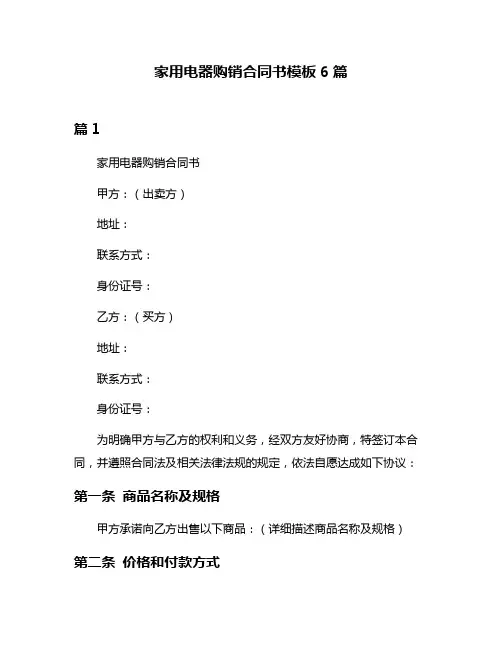 家用电器购销合同书模板 6 篇

篇 1

家用电器购销合同书

甲方：（出卖方）

地址：

联系方式：

身份证号：

乙方：（买方）

地址：

联系方式：

身份证号：

为明确甲方与乙方的权利和义务，经双方友好协商，特签订本合同，并遵照合同法及相关法律法规的规定，依法自愿达成如下协议：

第一条 商品名称及规格

甲方承诺向乙方出售以下商品：（详细描述商品名称及规格）

第二条 价格和付款方式